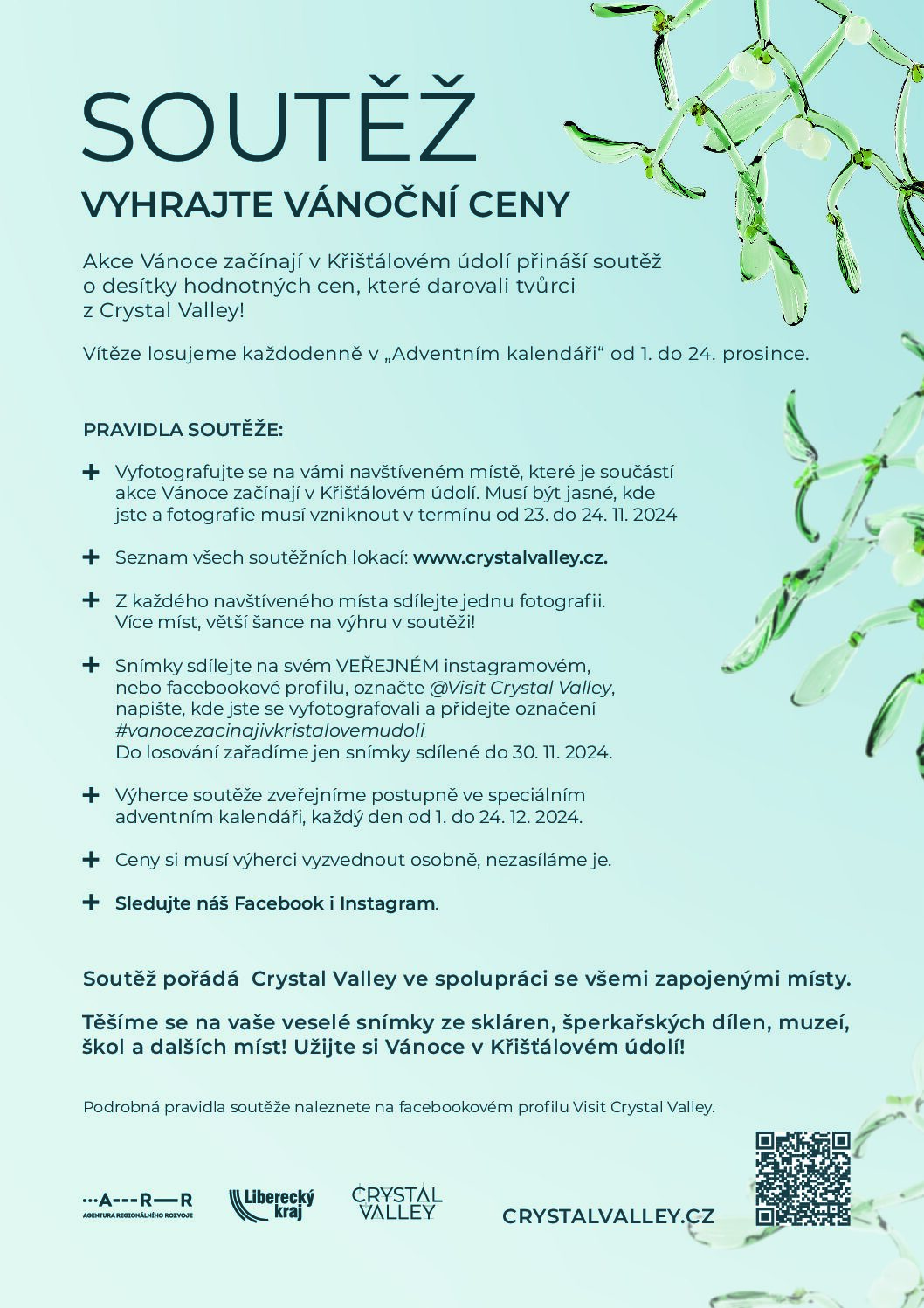 SOUTĚŽ

VYHRAJTE VÁNOČNÍ CENY

Akce Vánoce začínají v Křišťálovém údolí přináší soutěž o desítky hodnotných cen, které darovali tvůrci z Crystal Valley!

Vítěze losujeme každodenně v „Adventním kalendáři“ od 1. do 24. prosince.

PRAVIDLA SOUTĚŽE:

+ Vyfotografujte se na vámi navštíveném místě, které je součástí akce Vánoce začínají v Křišťálovém údolí. Musí být jasné, kde jste a fotografie musí vzniknout v termínu od 23. do 24. 11. 2024

+ Seznam všech soutěžních lokací: www.crystalvalley.cz.

+ Z každého navštíveného místa sdílejte jednu fotografii. Více míst, větší šance na výhru v soutěži!

+ Snímky sdílejte na svém VEŘEJNÉM instagramovém, nebo facebookové profilu, označte @Visit Crystal Valley, napište, kde jste se vyfotografovali a přidejte označení #vanocezacinajivkristalovemudoli Do losování zařadíme jen snímky sdílené do 30. 11. 2024.

+ Výherce soutěže zveřejníme postupně ve speciálním adventním kalendáři, každý den od 1. do 24. 12. 2024.

+ Ceny si musí výherci vyzvednout osobně, nezasíláme je.

+ Sledujte náš Facebook i Instagram.

Soutěž pořádá Crystal Valley ve spolupráci se všemi zapojenými místy.

Těšíme se na vaše veselé snímky ze skláren, šperkařských dílen, muzeí, škol a dalších míst! Užijte si Vánoce v Křišťálovém údolí!

Podrobná pravidla soutěže naleznete na facebookovém profilu Visit Crystal Valley.

A R R AGENTURA REGIONÁLNÍHO ROZVOJE Liberecký kraj CRYSTAL VALLEY CRYSTALVALLEY.CZ